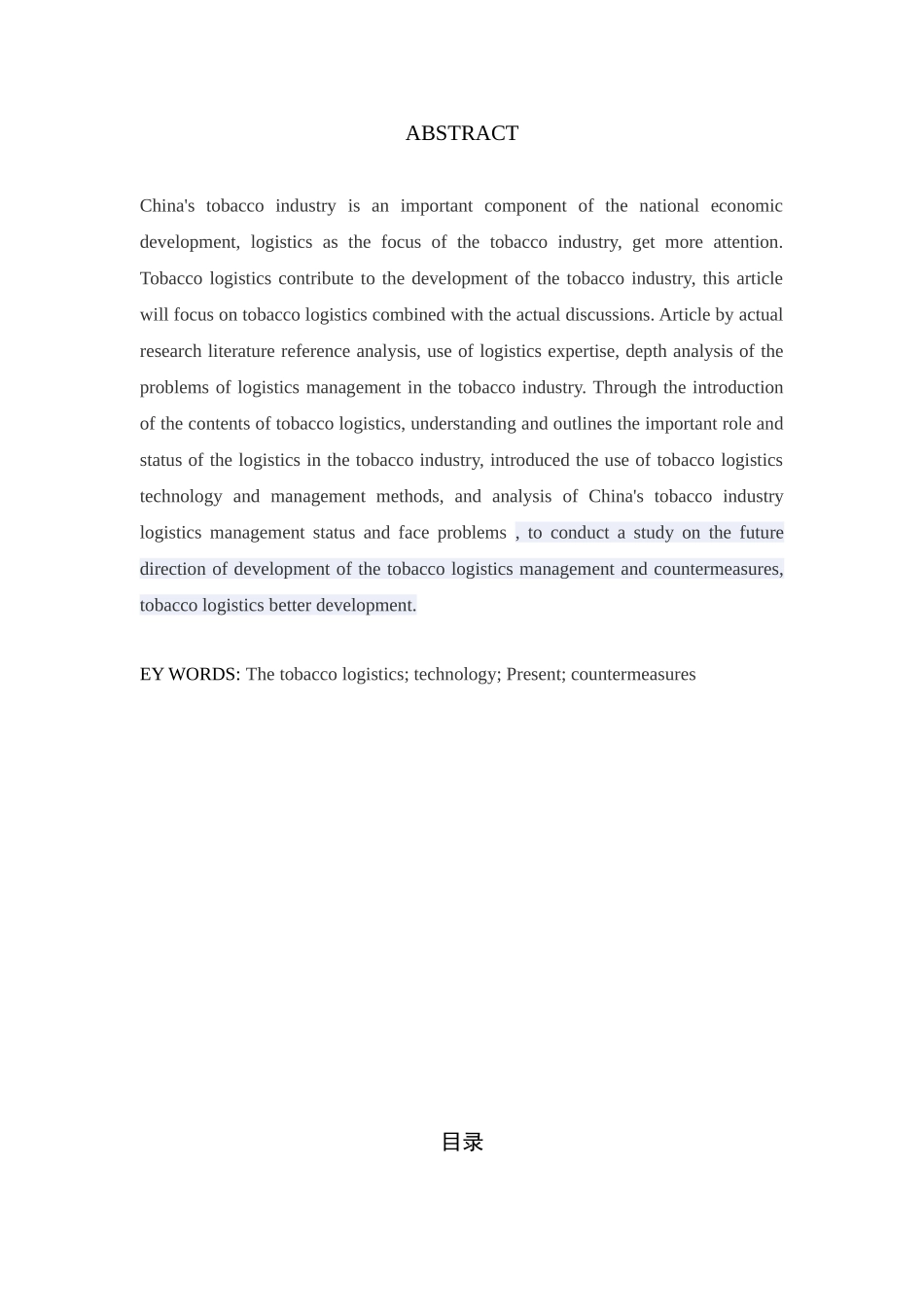 ABSTRACT

China's tobacco industry is an important component of the national economic development, logistics as the focus of the tobacco industry, get more attention. Tobacco logistics contribute to the development of the tobacco industry, this article will focus on tobacco logistics combined with the actual discussions. Article by actual research literature reference analysis, use of logistics expertise, depth analysis of the problems of logistics management in the tobacco industry. Through the introduction of the contents of tobacco logistics, understanding and outlines the important role and status of the logistics in the tobacco industry, introduced the use of tobacco logistics technology and management methods, and analysis of China's tobacco industry logistics management status and face problems , to conduct a study on the future direction of development of the tobacco logistics management and countermeasures, tobacco logistics better development.

EY WORDS: The tobacco logistics; technology; Present; countermeasures

目录